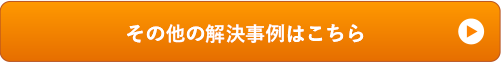 その他の解決事例はこちら